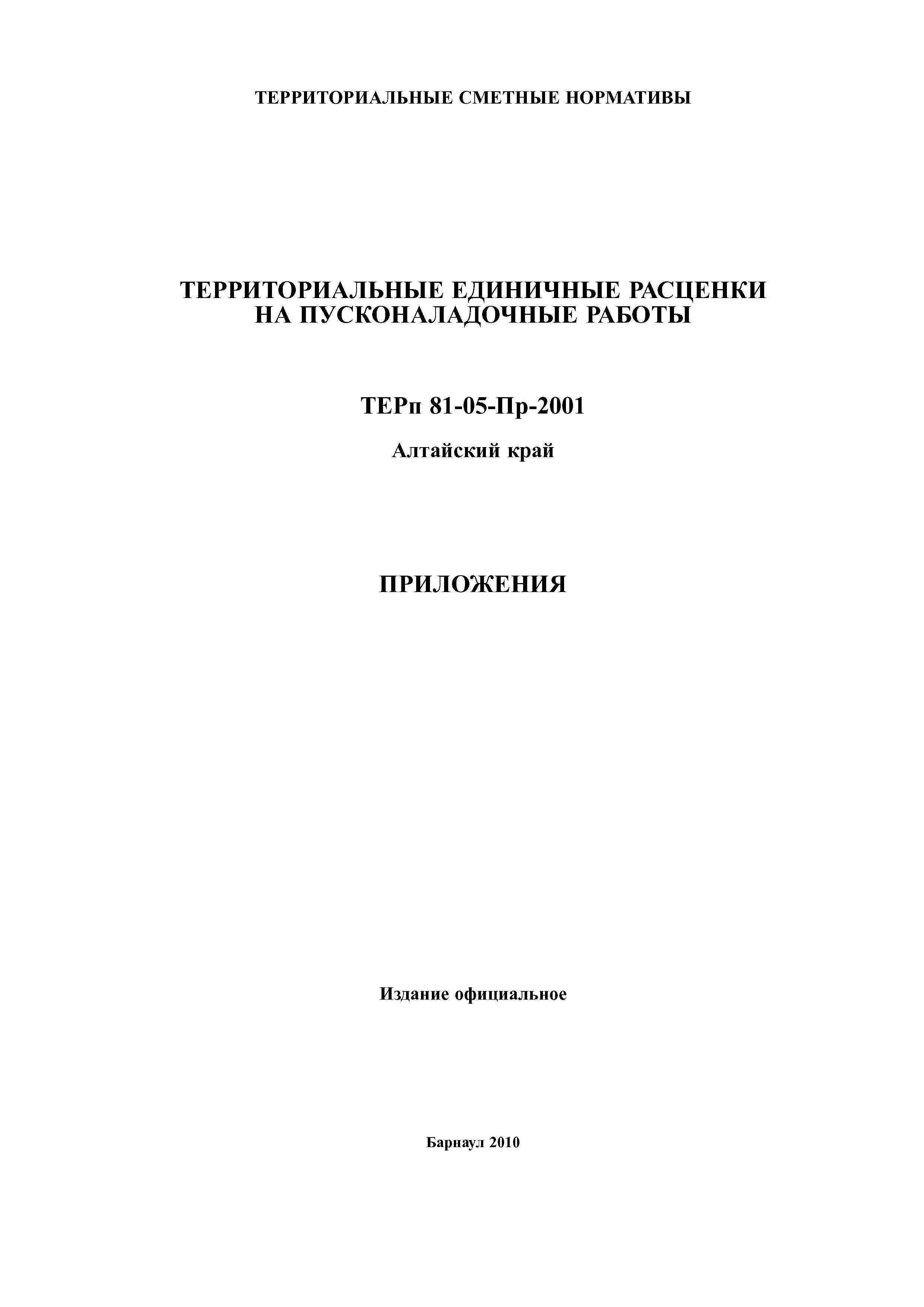 ТЕРРИТОРИАЛЬНЫЕ СМЕТНЫЕ НОРМАТИВЫ

ТЕРРИТОРИАЛЬНЫЕ ЕДИНИЧНЫЕ РАСЦЕНКИ НА ПУСКОНАЛАДОЧНЫЕ РАБОТЫ

ТЕРп 81-05-Пр-2001

Алтайский край

ПРИЛОЖЕНИЯ

Издание официальное

Барнаул 2010